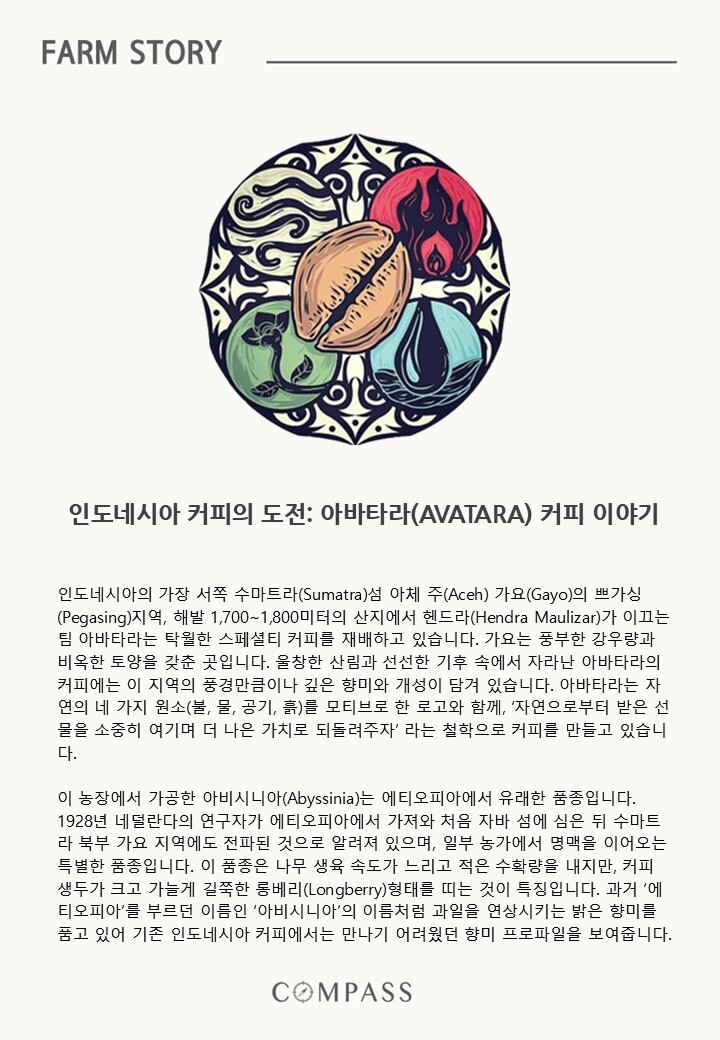 FARM STORY

인도네시아 커피의 도전: 아바타라(AVATARA) 커피 이야기

인도네시아의 가장 서쪽 수마트라(Sumatra)섬 아체 주(Aceh) 가요(Gayo)의 쁘가싱(Pegasing)지역, 해발 1,700~1,800미터의 산지에서 헨드라(Hendra Maulizar)가 이끄는 팀 아바타라는 탁월한 스페셜티 커피를 재배하고 있습니다. 가요는 풍부한 강우량과 비옥한 토양을 갖춘 곳입니다. 울창한 산림과 선선한 기후 속에서 자라난 아바타라의 커피에는 이 지역의 풍경만큼이나 깊은 향미와 개성이 담겨 있습니다. 아바타라는 자연의 네 가지 원소(불, 물, 공기, 흙)를 모티브로 한 로고와 함께, '자연으로부터 받은 선물을 소중히 여기며 더 나은 가치로 되돌려주자' 라는 철학으로 커피를 만들고 있습니다.

이 농장에서 가공한 아비시니아(Abyssinia)는 에티오피아에서 유래한 품종입니다. 1928년 네덜란다의 연구자가 에티오피아에서 가져와 처음 자바 섬에 심은 뒤 수마트라 북부 가요 지역에도 전파된 것으로 알려져 있으며, 일부 농가에서 명맥을 이어오는 특별한 품종입니다. 이 품종은 나무 생육 속도가 느리고 적은 수확량을 내지만, 커피 생두가 크고 가늘게 길쭉한 롱베리(Longberry)형태를 띠는 것이 특징입니다. 과거 '에티오피아'를 부르던 이름인 '아비시니아'의 이름처럼 과일을 연상시키는 밝은 향미를 품고 있어 기존 인도네시아 커피에서는 만나기 어려웠던 향미 프로파일을 보여줍니다.

COMPASS